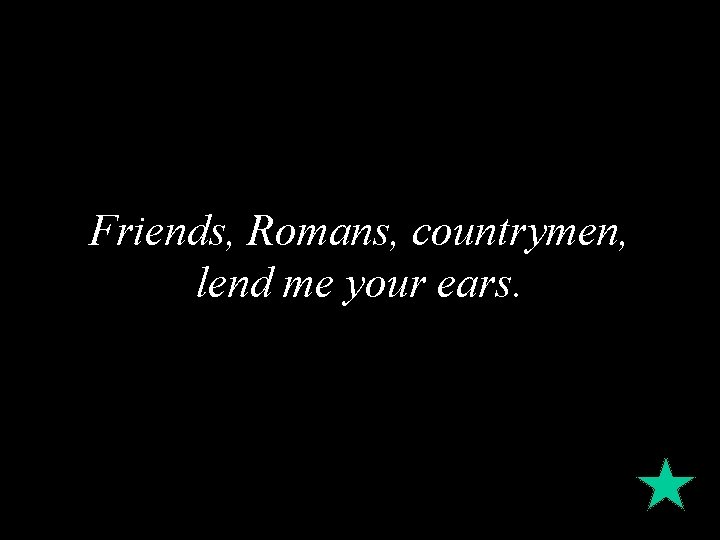 Friends, Romans, countrymen, lend me your ears.